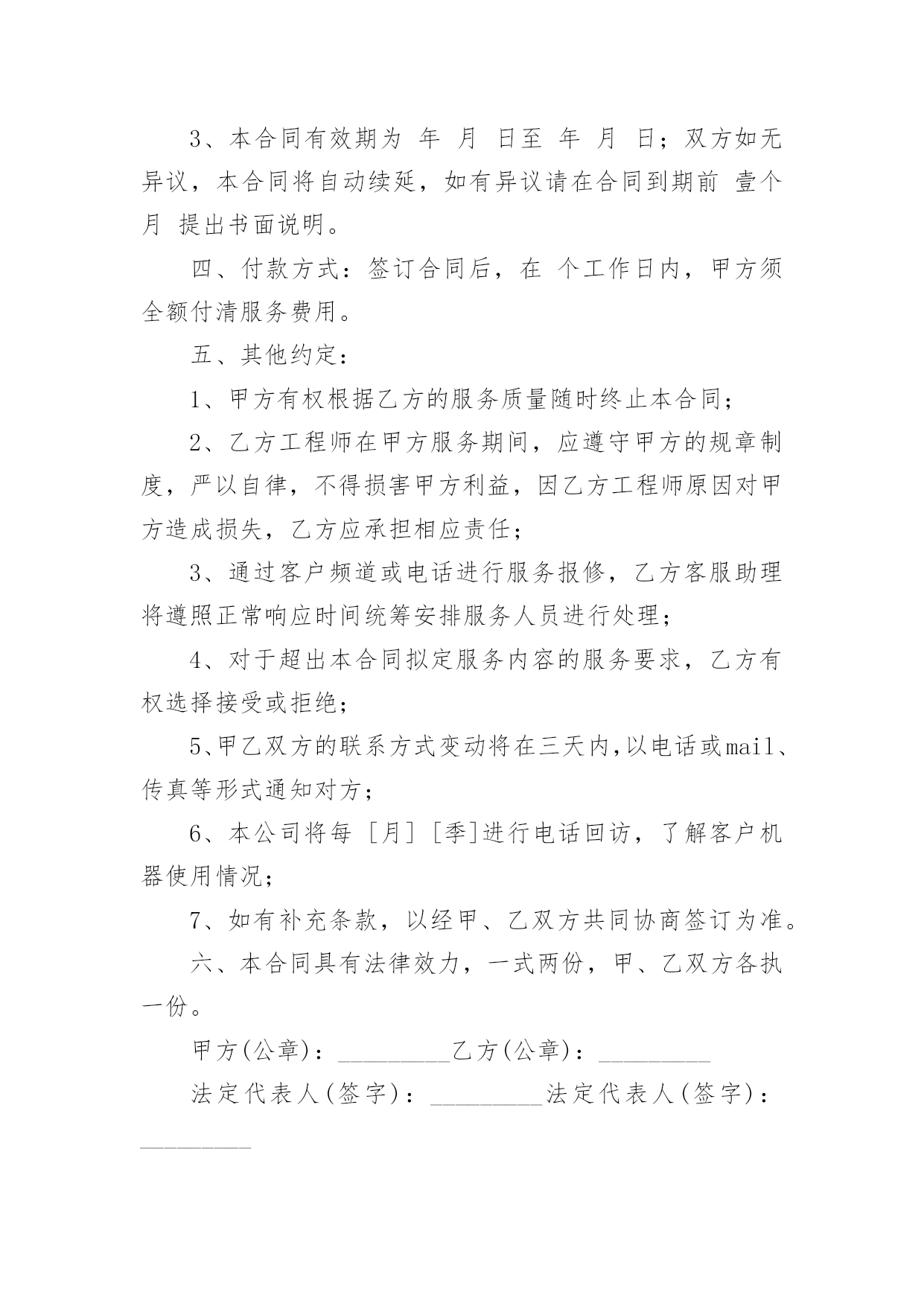 3、本合同有效期为 年 月 日至 年 月 日；双方如无异议，本合同将自动续延，如有异议请在合同到期前 壹个月 提出书面说明。

四、付款方式：签订合同后，在 个工作日内，甲方须全额付清服务费用。

五、其他约定：

1、甲方有权根据乙方的服务质量随时终止本合同；

2、乙方工程师在甲方服务期间，应遵守甲方的规章制度，严以自律，不得损害甲方利益，因乙方工程师原因对甲方造成损失，乙方应承担相应责任；

3、通过客户频道或电话进行服务报修，乙方客服助理将遵照正常响应时间统筹安排服务人员进行处理；

4、对于超出本合同拟定服务内容的服务要求，乙方有权选择接受或拒绝；

5、甲乙双方的联系方式变动将在三天内,以电话或mail、传真等形式通知对方；

6、本公司将每 [月] [季]进行电话回访，了解客户机器使用情况；

7、如有补充条款，以经甲、乙双方共同协商签订为准。

六、本合同具有法律效力，一式两份，甲、乙双方各执一份。

甲方(公章)：_________乙方(公章)：_________

法定代表人(签字)：_________法定代表人(签字)：_________